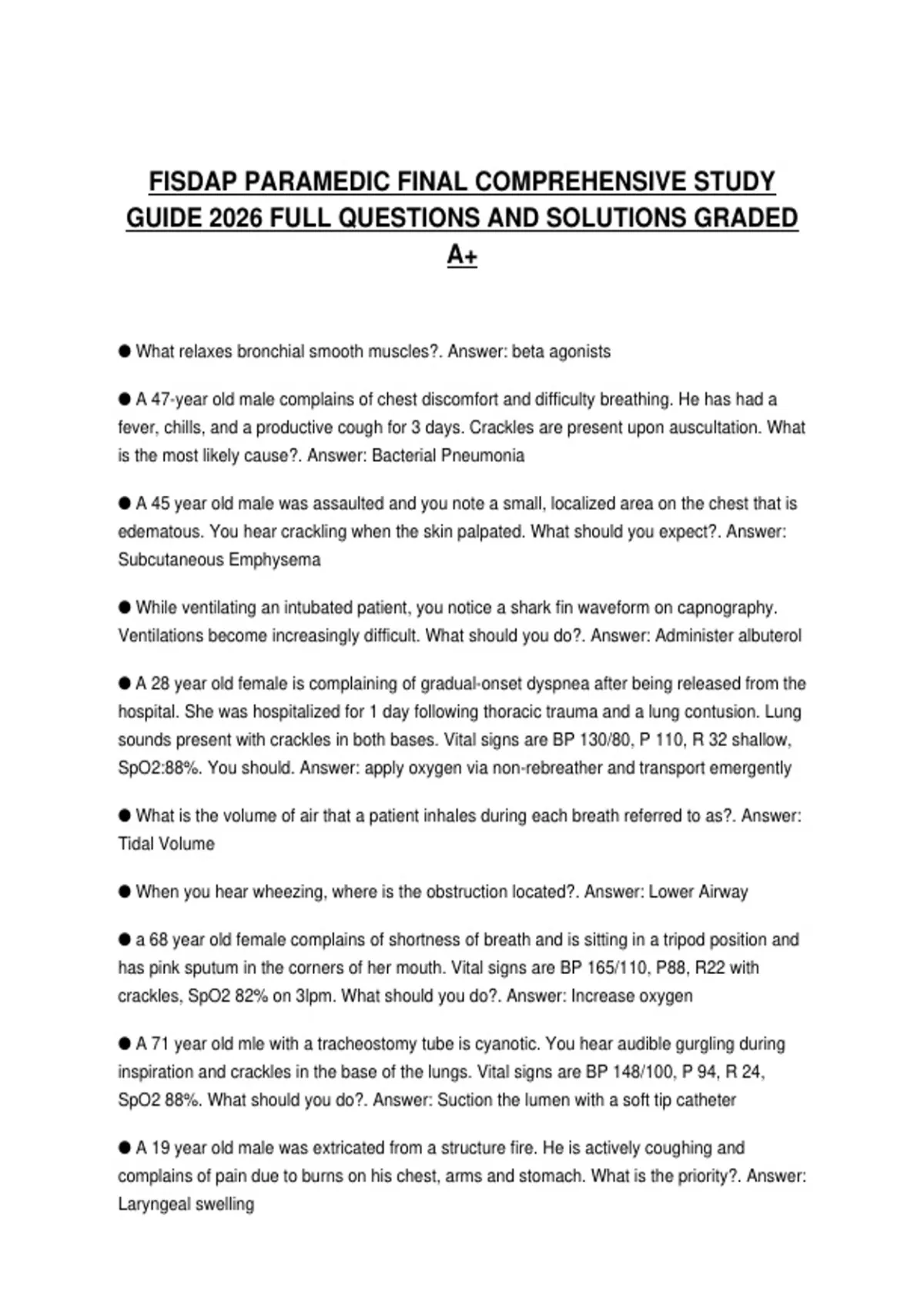 FISDAP PARAMEDIC FINAL COMPREHENSIVE STUDY GUIDE 2026 FULL QUESTIONS AND SOLUTIONS GRADED A+

● What relaxes bronchial smooth muscles?. Answer: beta agonists

● A 47-year old male complains of chest discomfort and difficulty breathing. He has had a fever, chills, and a productive cough for 3 days. Crackles are present upon auscultation. What is the most likely cause?. Answer: Bacterial Pneumonia

● A 45 year old male was assaulted and you note a small, localized area on the chest that is edematous. You hear crackling when the skin palpated. What should you expect?. Answer: Subcutaneous Emphysema

● While ventilating an intubated patient, you notice a shark fin waveform on capnography. Ventilations become increasingly difficult. What should you do?. Answer: Administer albuterol

● A 28 year old female is complaining of gradual-onset dyspnea after being released from the hospital. She was hospitalized for 1 day following thoracic trauma and a lung contusion. Lung sounds present with crackles in both bases. Vital signs are BP 130/80, P 110, R 32 shallow, SpO2:88%. You should. Answer: apply oxygen via non-rebreather and transport emergently

● What is the volume of air that a patient inhales during each breath referred to as?. Answer: Tidal Volume

● When you hear wheezing, where is the obstruction located?. Answer: Lower Airway

● a 68 year old female complains of shortness of breath and is sitting in a tripod position and has pink sputum in the corners of her mouth. Vital signs are BP 165/110, P88, R22 with crackles, SpO2 82% on 3lpm. What should you do?. Answer: Increase oxygen

● A 71 year old mle with a tracheostomy tube is cyanotic. You hear audible gurgling during inspiration and crackles in the base of the lungs. Vital signs are BP 148/100, P 94, R 24, SpO2 88%. What should you do?. Answer: Suction the lumen with a soft tip catheter

● A 19 year old male was extricated from a structure fire. He is actively coughing and complains of pain due to burns on his chest, arms and stomach. What is the priority?. Answer: Laryngeal swelling